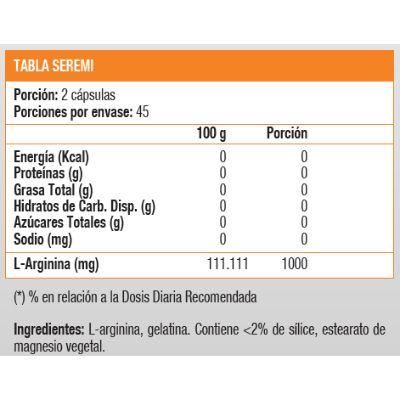 TABLA SEREMI

Porción: 2 cápsulas
Porciones por envase: 45

| | 100 g | Porción |
|---|---|---|
| Energía (Kcal) | 0 | 0 |
| Proteínas (g) | 0 | 0 |
| Grasa Total (g) | 0 | 0 |
| Hidratos de Carb. Disp. (g) | 0 | 0 |
| Azúcares Totales (g) | 0 | 0 |
| Sodio (mg) | 0 | 0 |
| L-Arginina (mg) | 111.111 | 1000 |

(*) % en relación a la Dosis Diaria Recomendada

Ingredientes: L-arginina, gelatina. Contiene <2% de sílice, estearato de magnesio vegetal.